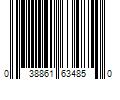 0 38861 63485 0